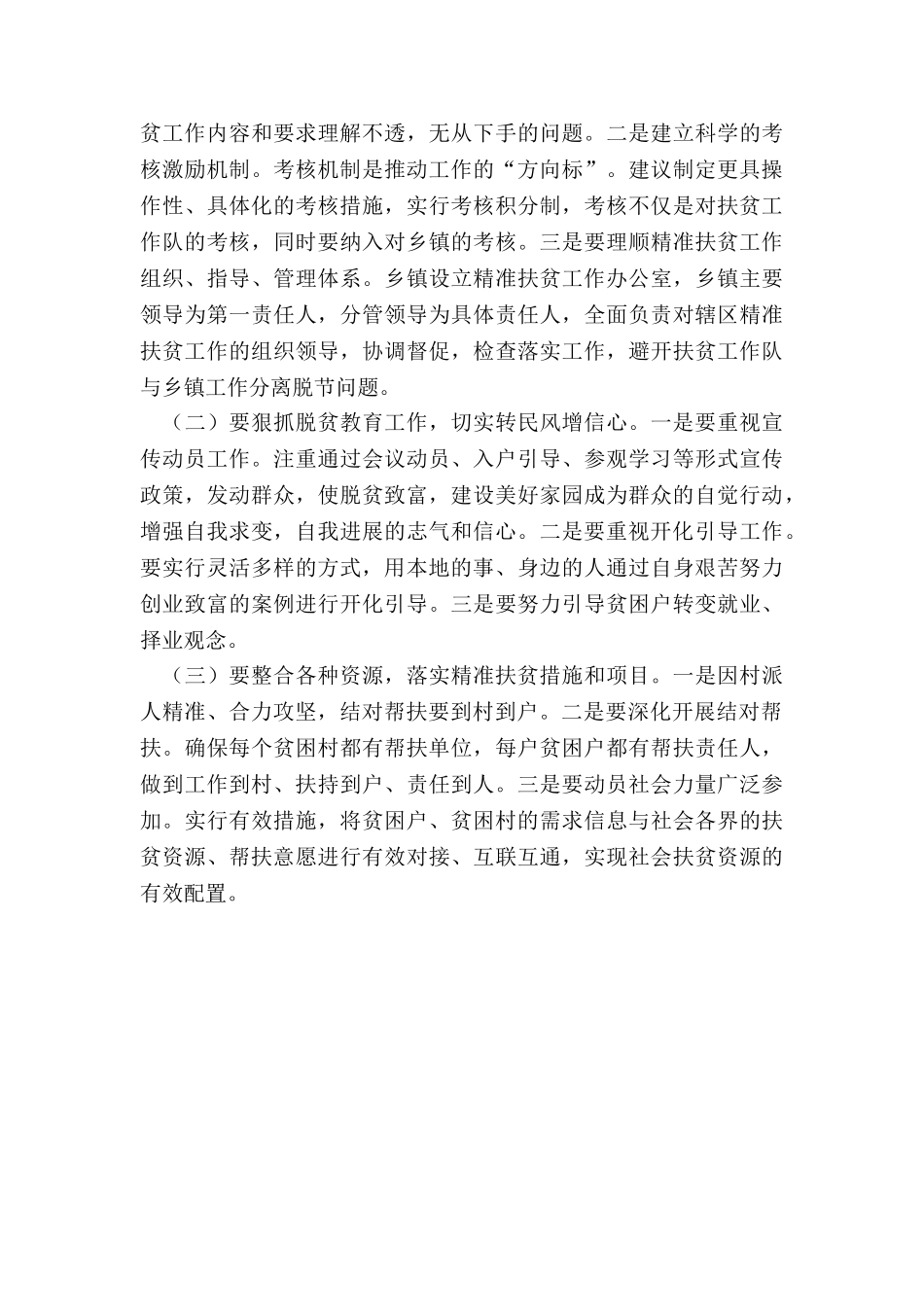 贫工作内容和要求理解不透，无从下手的问题。二是建立科学的考核激励机制。考核机制是推动工作的“方向标”。建议制定更具操作性、具体化的考核措施，实行考核积分制，考核不仅是对扶贫工作队的考核，同时要纳入对乡镇的考核。三是要理顺精准扶贫工作组织、指导、管理体系。乡镇设立精准扶贫工作办公室，乡镇主要领导为第一责任人，分管领导为具体责任人，全面负责对辖区精准扶贫工作的组织领导，协调督促，检查落实工作，避开扶贫工作队与乡镇工作分离脱节问题。

（二）要狠抓脱贫教育工作，切实转民风增信心。一是要重视宣传动员工作。注重通过会议动员、入户引导、参观学习等形式宣传政策，发动群众，使脱贫致富，建设美好家园成为群众的自觉行动，增强自我求变，自我进展的志气和信心。二是要重视开化引导工作。要实行灵活多样的方式，用本地的事、身边的人通过自身艰苦努力创业致富的案例进行开化引导。三是要努力引导贫困户转变就业、择业观念。

（三）要整合各种资源，落实精准扶贫措施和项目。一是因村派人精准、合力攻坚，结对帮扶要到村到户。二是要深化开展结对帮扶。确保每个贫困村都有帮扶单位，每户贫困户都有帮扶责任人，做到工作到村、扶持到户、责任到人。三是要动员社会力量广泛参加。实行有效措施，将贫困户、贫困村的需求信息与社会各界的扶贫资源、帮扶意愿进行有效对接、互联互通，实现社会扶贫资源的有效配置。